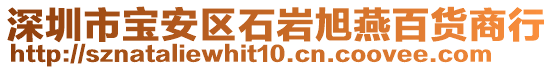 深圳市宝安区石岩旭燕百货商行
http://sznataliewhit10.cn.coovee.com